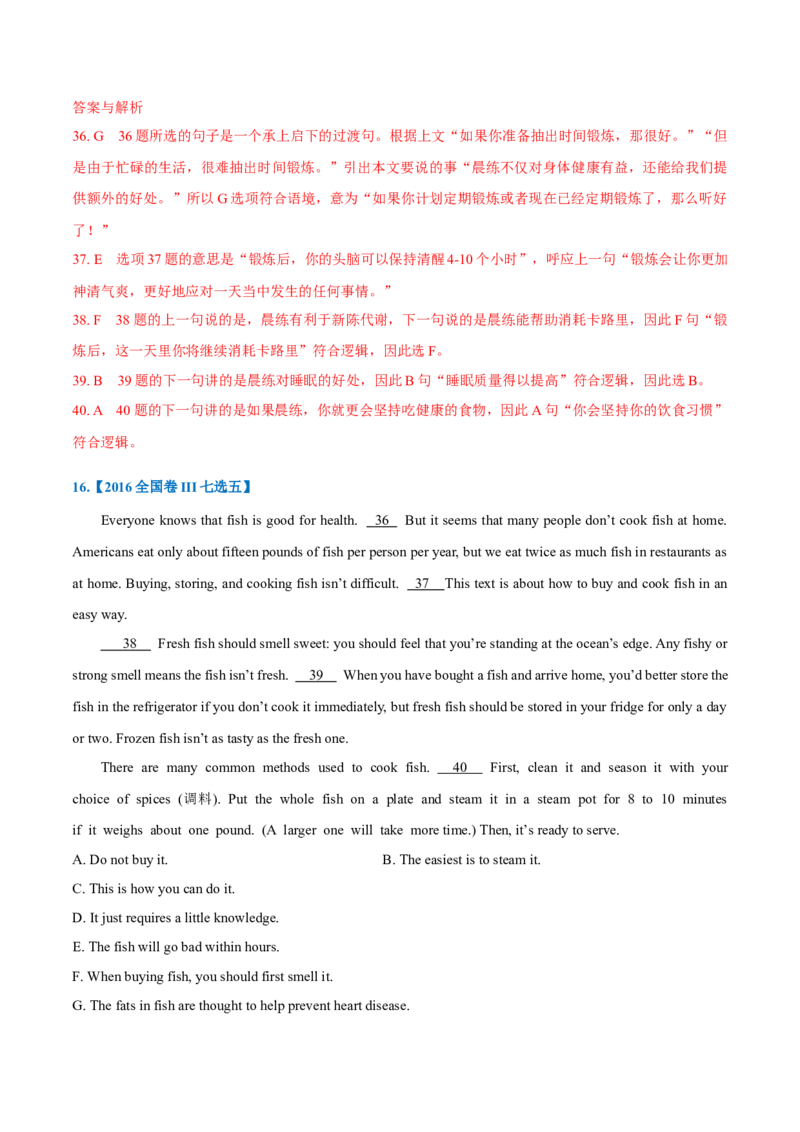 答案与解析

36. G 36题所选的句子是一个承上启下的过渡句。根据上文“如果你准备抽出时间锻炼，那很好。”“但是由于忙碌的生活，很难抽出时间锻炼。”引出本文要说的事“晨练不仅对身体健康有益，还能给我们提供额外的好处。”所以G选项符合语境，意为“如果你计划定期锻炼或者现在已经定期锻炼了，那么听好了！”

37. E 选项37题的意思是“锻炼后，你的头脑可以保持清醒4-10个小时”，呼应上一句“锻炼会让你更加神清气爽，更好地应对一天当中发生的任何事情。”

38. F 38题的上一句说的是，晨练有利于新陈代谢，下一句说的是晨练能帮助消耗卡路里，因此F句“锻炼后，这一天里你将继续消耗卡路里”符合逻辑，因此选F。

39. B 39题的下一句讲的是晨练对睡眠的好处，因此B句“睡眠质量得以提高”符合逻辑，因此选B。

40. A 40题的下一句讲的是如果晨练，你就更会坚持吃健康的食物，因此A句“你会坚持你的饮食习惯”符合逻辑。

16.【2016全国卷III七选五】

Everyone knows that fish is good for health. 36 But it seems that many people don't cook fish at home. Americans eat only about fifteen pounds of fish per person per year, but we eat twice as much fish in restaurants as at home. Buying, storing, and cooking fish isn't difficult. 37 This text is about how to buy and cook fish in an easy way.

38 Fresh fish should smell sweet: you should feel that you're standing at the ocean's edge. Any fishy or strong smell means the fish isn't fresh. 39 When you have bought a fish and arrive home, you'd better store the fish in the refrigerator if you don't cook it immediately, but fresh fish should be stored in your fridge for only a day or two. Frozen fish isn't as tasty as the fresh one.

There are many common methods used to cook fish. 40 First, clean it and season it with your choice of spices (调料). Put the whole fish on a plate and steam it in a steam pot for 8 to 10 minutes if it weighs about one pound. (A larger one will take more time.) Then, it's ready to serve.

A. Do not buy it. B. The easiest is to steam it.

C. This is how you can do it.

D. It just requires a little knowledge.

E. The fish will go bad within hours.

F. When buying fish, you should first smell it.

G. The fats in fish are thought to help prevent heart disease.